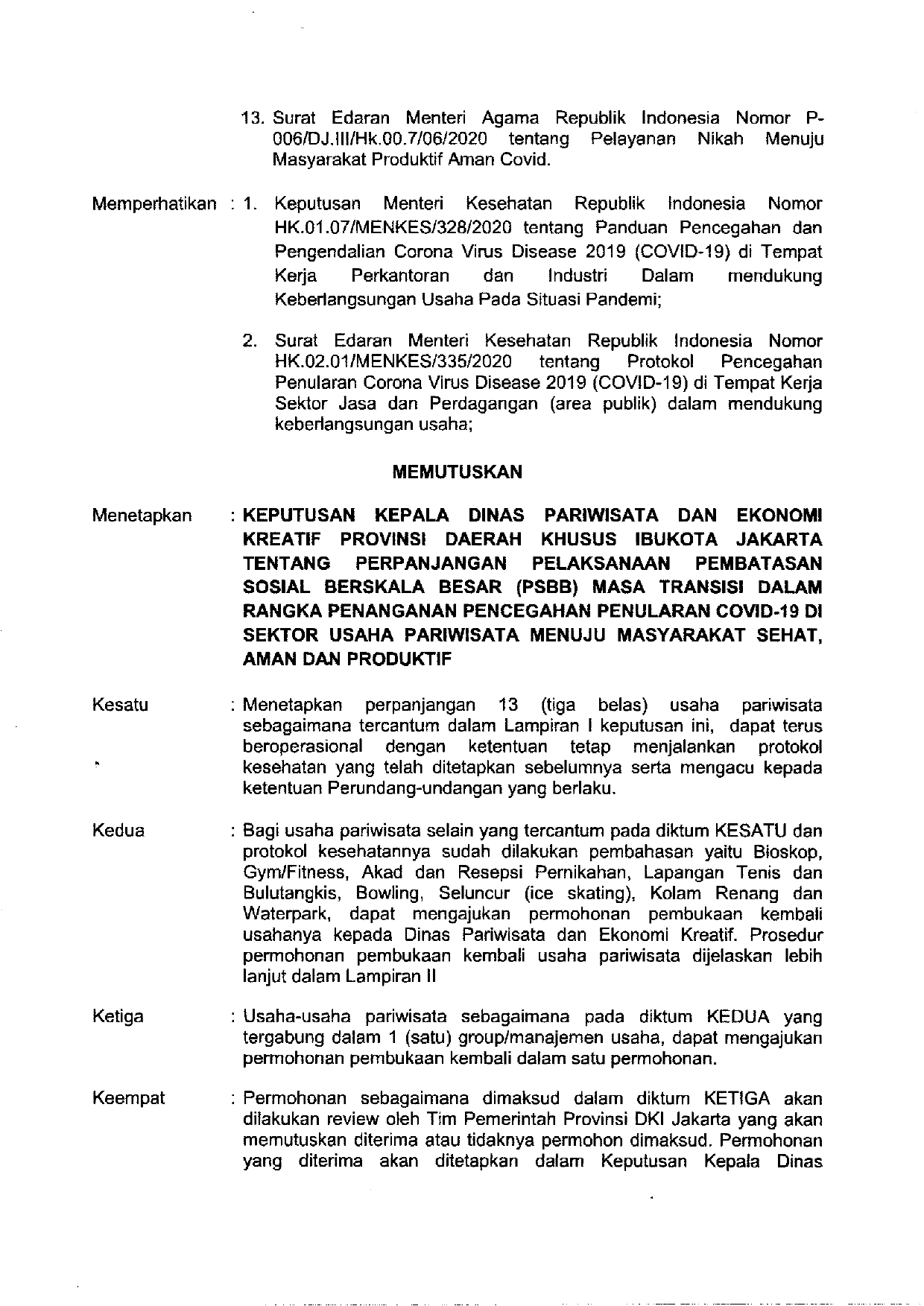 13. Surat Edaran Menteri Agama Republik Indonesia Nomor P-006/DJ.III/Hk.00.7/06/2020 tentang Pelayanan Nikah Menuju Masyarakat Produktif Aman Covid.

Memperhatikan : 1. Keputusan Menteri Kesehatan Republik Indonesia Nomor HK.01.07/MENKES/328/2020 tentang Panduan Pencegahan dan Pengendalian Corona Virus Disease 2019 (COVID-19) di Tempat Kerja Perkantoran dan Industri Dalam mendukung Keberlangsungan Usaha Pada Situasi Pandemi;

2. Surat Edaran Menteri Kesehatan Republik Indonesia Nomor HK.02.01/MENKES/335/2020 tentang Protokol Pencegahan Penularan Corona Virus Disease 2019 (COVID-19) di Tempat Kerja Sektor Jasa dan Perdagangan (area publik) dalam mendukung keberlangsungan usaha;

MEMUTUSKAN

Menetapkan : KEPUTUSAN KEPALA DINAS PARIWISATA DAN EKONOMI KREATIF PROVINSI DAERAH KHUSUS IBUKOTA JAKARTA TENTANG PERPANJANGAN PELAKSANAAN PEMBATASAN SOSIAL BERSKALA BESAR (PSBB) MASA TRANSISI DALAM RANGKA PENANGANAN PENCEGAHAN PENULARAN COVID-19 DI SEKTOR USAHA PARIWISATA MENUJU MASYARAKAT SEHAT, AMAN DAN PRODUKTIF

Kesatu : Menetapkan perpanjangan 13 (tiga belas) usaha pariwisata sebagaimana tercantum dalam Lampiran I keputusan ini, dapat terus beroperasional dengan ketentuan tetap menjalankan protokol kesehatan yang telah ditetapkan sebelumnya serta mengacu kepada ketentuan Perundang-undangan yang berlaku.

Kedua : Bagi usaha pariwisata selain yang tercantum pada diktum KESATU dan protokol kesehatannya sudah dilakukan pembahasan yaitu Bioskop, Gym/Fitness, Akad dan Resepsi Pernikahan, Lapangan Tenis dan Bulutangkis, Bowling, Seluncur (ice skating), Kolam Renang dan Waterpark, dapat mengajukan permohonan pembukaan kembali usahanya kepada Dinas Pariwisata dan Ekonomi Kreatif. Prosedur permohonan pembukaan kembali usaha pariwisata dijelaskan lebih lanjut dalam Lampiran II

Ketiga : Usaha-usaha pariwisata sebagaimana pada diktum KEDUA yang tergabung dalam 1 (satu) group/manajemen usaha, dapat mengajukan permohonan pembukaan kembali dalam satu permohonan.

Keempat : Permohonan sebagaimana dimaksud dalam diktum KETIGA akan dilakukan review oleh Tim Pemerintah Provinsi DKI Jakarta yang akan memutuskan diterima atau tidaknya permohon dimaksud. Permohonan yang diterima akan ditetapkan dalam Keputusan Kepala Dinas